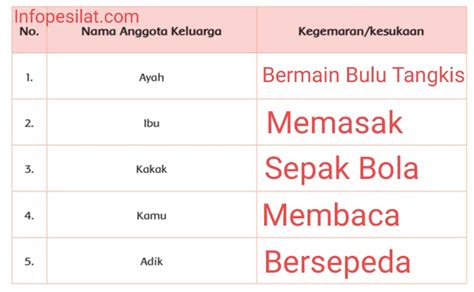 Infopesilat.com

| No. | Nama Anggota Keluarga | Kegemaran/kesukaan |
|---|---|---|
| 1. | Ayah | Bermain Bulu Tangkis |
| 2. | Ibu | Memasak |
| 3. | Kakak | Sepak Bola |
| 4. | Kamu | Membaca |
| 5. | Adik | Bersepeda |